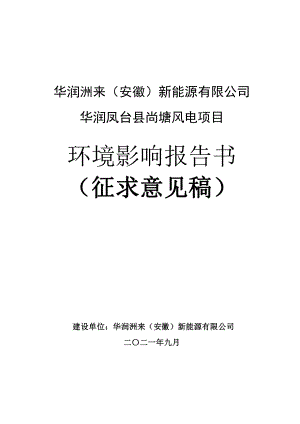 华润洲来（安徽）新能源有限公司

华润凤台县尚塘风电项目

环境影响报告书

（征求意见稿）

建设单位：华润洲来（安徽）新能源有限公司

二〇二一年九月